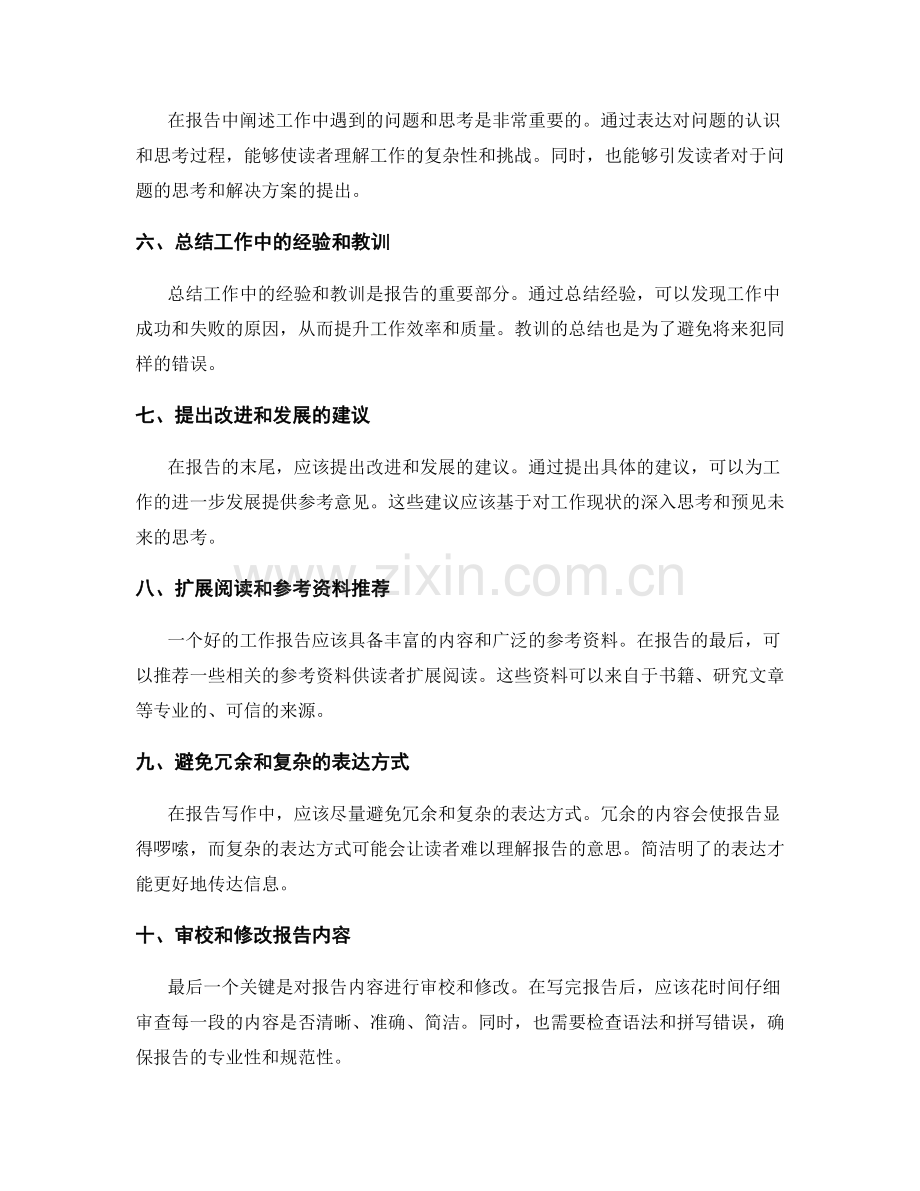 在报告中阐述工作中遇到的问题和思考是非常重要的。通过表达对问题的认识和思考过程，能够使读者理解工作的复杂性和挑战。同时，也能够引发读者对于问题的思考和解决方案的提出。

六、总结工作中的经验和教训

总结工作中的经验和教训是报告的重要部分。通过总结经验，可以发现工作中成功和失败的原因，从而提升工作效率和质量。教训的总结也是为了避免将来犯同样的错误。

七、提出改进和发展的建议

在报告的末尾，应该提出改进和发展的建议。通过提出具体的建议，可以为工作的进一步发展提供参考意见。这些建议应该基于对工作现状的深入思考和预见未来的思考。

八、扩展阅读和参考资料推荐

一个好的工作报告应该具备丰富的内容和广泛的参考资料。在报告的最后，可以推荐一些相关的参考资料供读者扩展阅读。这些资料可以来自于书籍、研究文章等专业的、可信的来源。

九、避免冗余和复杂的表达方式

在报告写作中，应该尽量避免冗余和复杂的表达方式。冗余的内容会使报告显得啰嗦，而复杂的表达方式可能会让读者难以理解报告的意思。简洁明了的表达才能更好地传达信息。

十、审校和修改报告内容

最后一个关键是对报告内容进行审校和修改。在写完报告后，应该花时间仔细审查每一段的内容是否清晰、准确、简洁。同时，也需要检查语法和拼写错误，确保报告的专业性和规范性。

www.zixin.com.cn